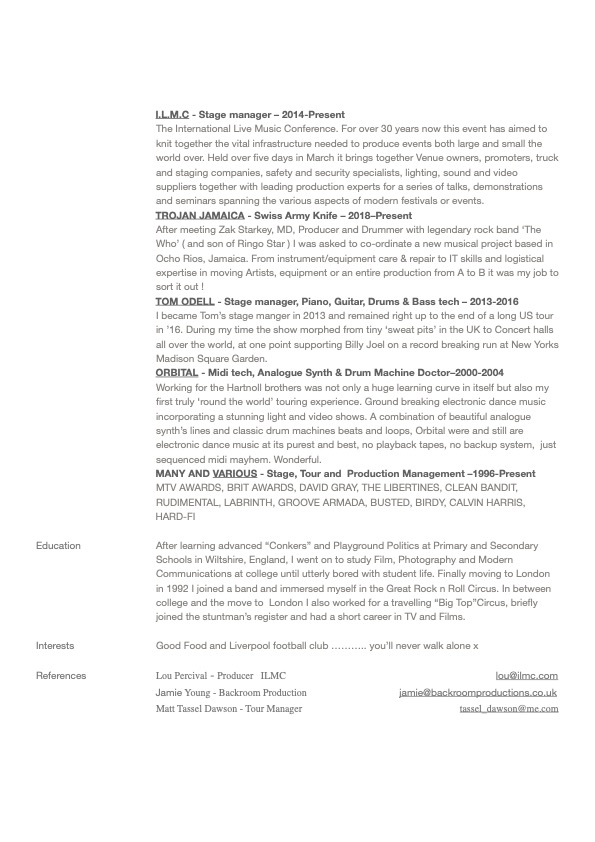 I.L.M.C - Stage manager – 2014-Present
The International Live Music Conference. For over 30 years now this event has aimed to knit together the vital infrastructure needed to produce events both large and small the world over. Held over five days in March it brings together Venue owners, promoters, truck and staging companies, safety and security specialists, lighting, sound and video suppliers together with leading production experts for a series of talks, demonstrations and seminars spanning the various aspects of modern festivals or events.
TROJAN JAMAICA - Swiss Army Knife – 2018–Present
After meeting Zak Starkey, MD, Producer and Drummer with legendary rock band 'The Who' ( and son of Ringo Star ) I was asked to co-ordinate a new musical project based in Ocho Rios, Jamaica. From instrument/equipment care & repair to IT skills and logistical expertise in moving Artists, equipment or an entire production from A to B it was my job to sort it out !
TOM ODELL - Stage manager, Piano, Guitar, Drums & Bass tech – 2013-2016
I became Tom's stage manger in 2013 and remained right up to the end of a long US tour in '16. During my time the show morphed from tiny 'sweat pits' in the UK to Concert halls all over the world, at one point supporting Billy Joel on a record breaking run at New Yorks Madison Square Garden.
ORBITAL - Midi tech, Analogue Synth & Drum Machine Doctor–2000-2004
Working for the Hartnoll brothers was not only a huge learning curve in itself but also my first truly 'round the world' touring experience. Ground breaking electronic dance music incorporating a stunning light and video shows. A combination of beautiful analogue synth's lines and classic drum machines beats and loops, Orbital were and still are electronic dance music at its purest and best, no playback tapes, no backup system, just sequenced midi mayhem. Wonderful.
MANY AND VARIOUS - Stage, Tour and Production Management –1996-Present
MTV AWARDS, BRIT AWARDS, DAVID GRAY, THE LIBERTINES, CLEAN BANDIT, RUDIMENTAL, LABRINTH, GROOVE ARMADA, BUSTED, BIRDY, CALVIN HARRIS, HARD-FI

Education

After learning advanced "Conkers" and Playground Politics at Primary and Secondary Schools in Wiltshire, England, I went on to study Film, Photography and Modern Communications at college until utterly bored with student life. Finally moving to London in 1992 I joined a band and immersed myself in the Great Rock n Roll Circus. In between college and the move to London I also worked for a travelling "Big Top"Circus, briefly joined the stuntman's register and had a short career in TV and Films.

Interests

Good Food and Liverpool football club ……….. you'll never walk alone x

References

Lou Percival - Producer ILMC lou@ilmc.com
Jamie Young - Backroom Production jamie@backroomproductions.co.uk
Matt Tassel Dawson - Tour Manager tassel_dawson@me.com